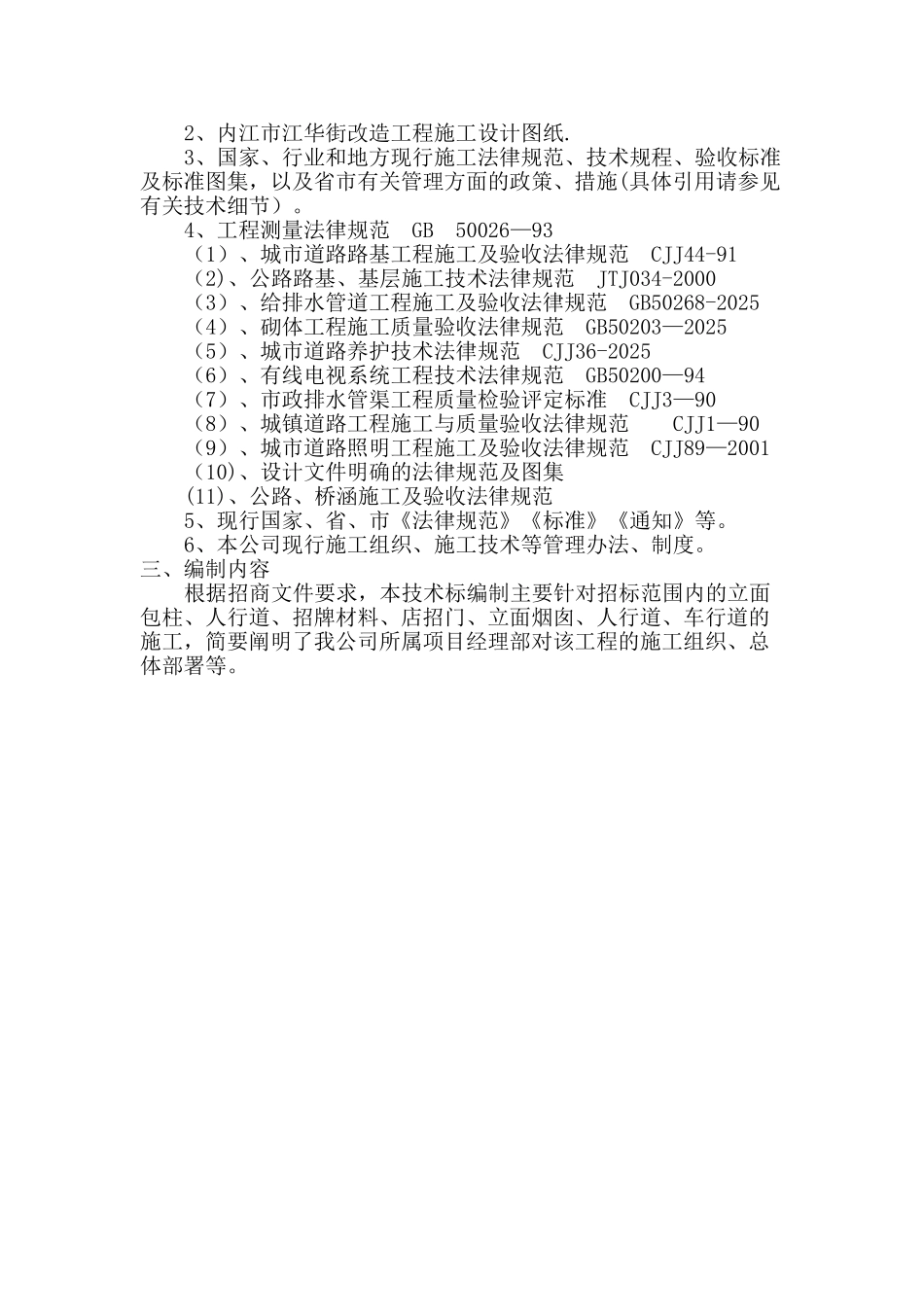 2、内江市江华街改造工程施工设计图纸.

3、国家、行业和地方现行施工法律规范、技术规程、验收标准及标准图集，以及省市有关管理方面的政策、措施(具体引用请参见有关技术细节）。

4、工程测量法律规范　GB　50026—93

（1）、城市道路路基工程施工及验收法律规范　CJJ44-91

(2)、公路路基、基层施工技术法律规范　JTJ034-2000

（3）、给排水管道工程施工及验收法律规范　GB50268-2025

（4）、砌体工程施工质量验收法律规范　GB50203—2025

（5）、城市道路养护技术法律规范　CJJ36-2025

（6）、有线电视系统工程技术法律规范　GB50200—94

（7）、市政排水管渠工程质量检验评定标准　CJJ3—90

（8）、城镇道路工程施工与质量验收法律规范　　CJJ1—90

（9）、城市道路照明工程施工及验收法律规范　CJJ89—2001

(10)、设计文件明确的法律规范及图集

(11)、公路、桥涵施工及验收法律规范

5、现行国家、省、市《法律规范》《标准》《通知》等。

6、本公司现行施工组织、施工技术等管理办法、制度。

三、编制内容

根据招商文件要求，本技术标编制主要针对招标范围内的立面包柱、人行道、招牌材料、店招门、立面烟囱、人行道、车行道的施工，简要阐明了我公司所属项目经理部对该工程的施工组织、总体部署等。